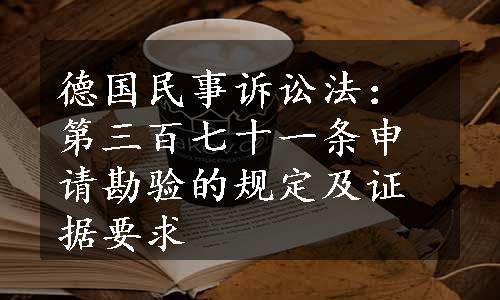 德国民事诉讼法：第三百七十一条申请勘验的规定及证据要求